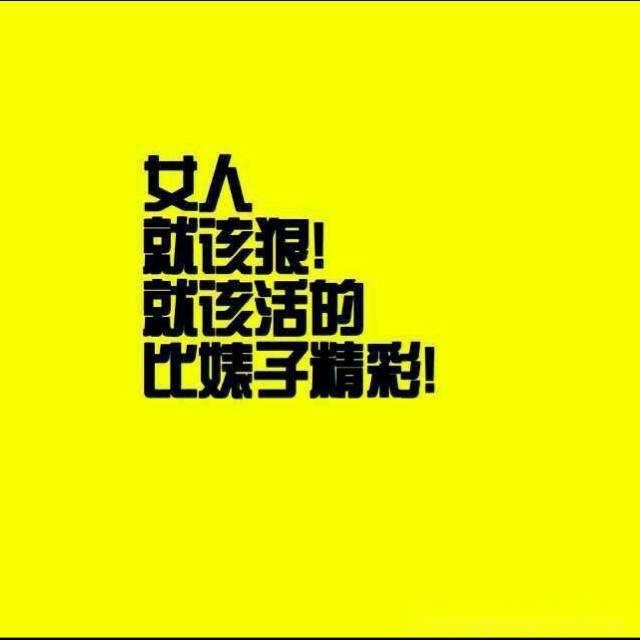 女人
就该狠!
就该活的
比婊子精彩!